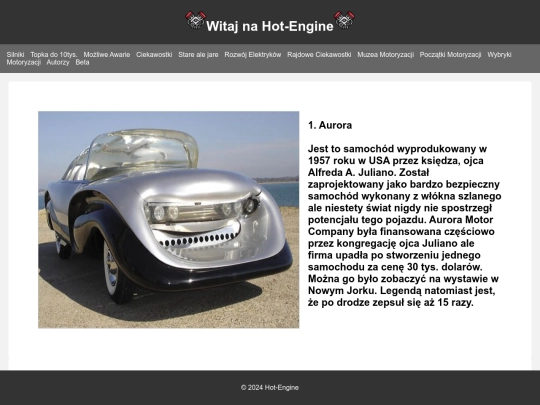 Witaj na Hot-Engine

Silniki Topka do 10tys. Możliwe Awarie Ciekawostki Stare ale jare Rozwój Elektryków Rajdowe Ciekawostki Muzea Motoryzacji Początki Motoryzacji Wybryki Motoryzacji Autorzy Beta

1. Aurora

Jest to samochód wyprodukowany w 1957 roku w USA przez księdza, ojca Alfreda A. Juliano. Został zaprojektowany jako bardzo bezpieczny samochód wykonany z włókna szlanego ale niestety świat nigdy nie spostrzegł potencjału tego pojazdu. Aurora Motor Company była finansowana częściowo przez kongregację ojca Juliano ale firma upadła po stworzeniu jednego samochodu za cenę 30 tys. dolarów. Można go było zobaczyć na wystawie w Nowym Jorku. Legendą natomiast jest, że po drodze zepsuł się aż 15 razy.

© 2024 Hot-Engine